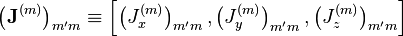 $\left(\mathbf{J}^{(m)}\right)_{m'm} \equiv \left[\left(J_x^{(m)}\right)_{m'm}, \left(J_y^{(m)}\right)_{m'm}, \left(J_z^{(m)}\right)_{m'm}\right]$